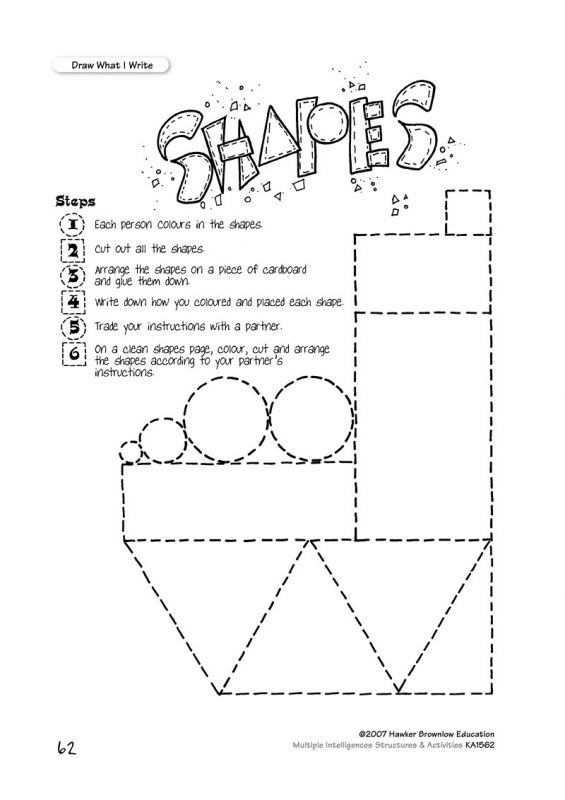 Draw What I Write

SHAPES

Steps

1 Each person colours in the shapes.

2 Cut out all the shapes.

3 Arrange the shapes on a piece of cardboard and glue them down.

4 Write down how you coloured and placed each shape.

5 Trade your instructions with a partner.

6 On a clean shapes page, colour, cut and arrange the shapes according to your partner's instructions.

62

©2007 Hawker Brownlow Education
Multiple Intelligences Structures & Activities KA1562